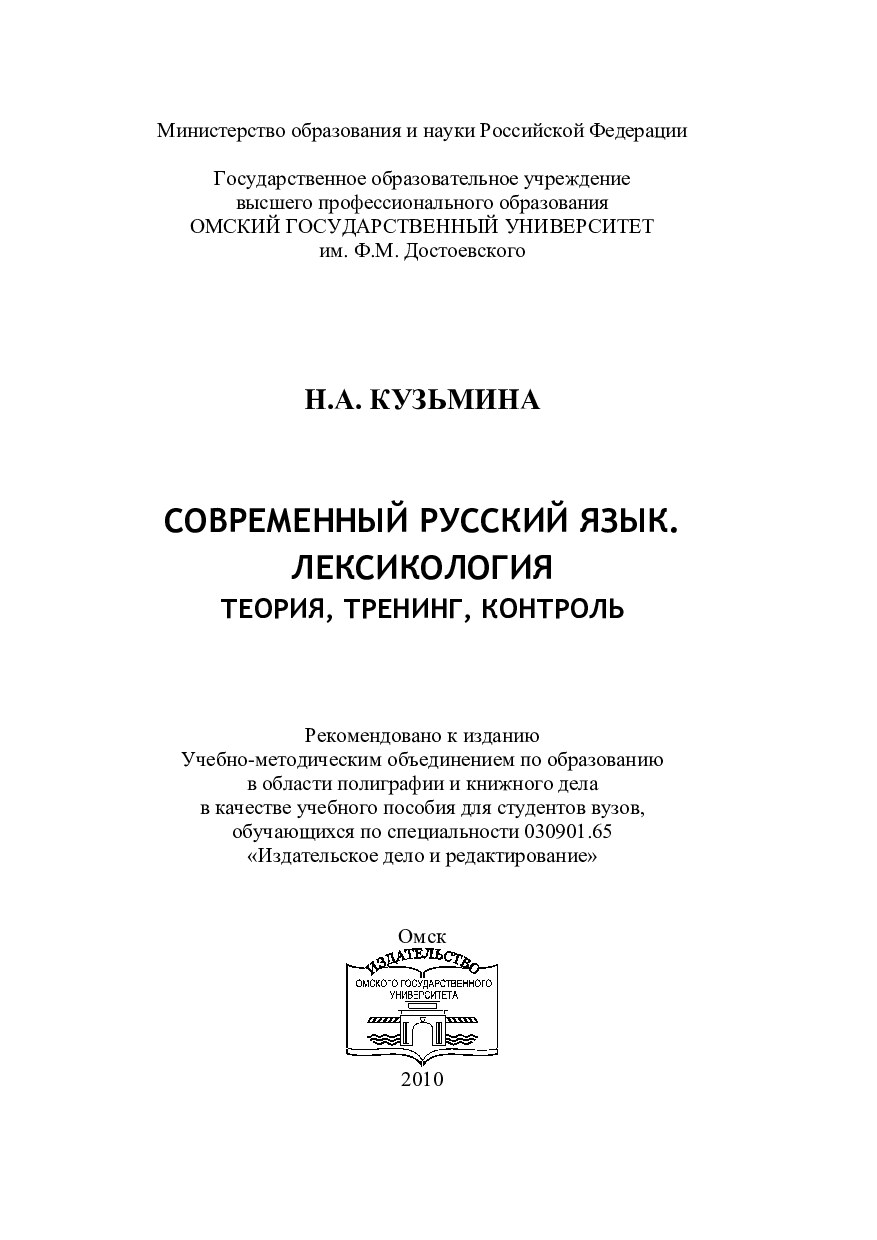 Министерство образования и науки Российской Федерации

Государственное образовательное учреждение
высшего профессионального образования
ОМСКИЙ ГОСУДАРСТВЕННЫЙ УНИВЕРСИТЕТ
им. Ф.М. Достоевского

Н.А. КУЗЬМИНА

СОВРЕМЕННЫЙ РУССКИЙ ЯЗЫК.
ЛЕКСИКОЛОГИЯ
ТЕОРИЯ, ТРЕНИНГ, КОНТРОЛЬ

Рекомендовано к изданию
Учебно-методическим объединением по образованию
в области полиграфии и книжного дела
в качестве учебного пособия для студентов вузов,
обучающихся по специальности 030901.65
«Издательское дело и редактирование»

Омск
ИЗДАТЕЛЬСТВО
ОМСКОГО ГОСУДАРСТВЕННОГО
УНИВЕРСИТЕТА
2010